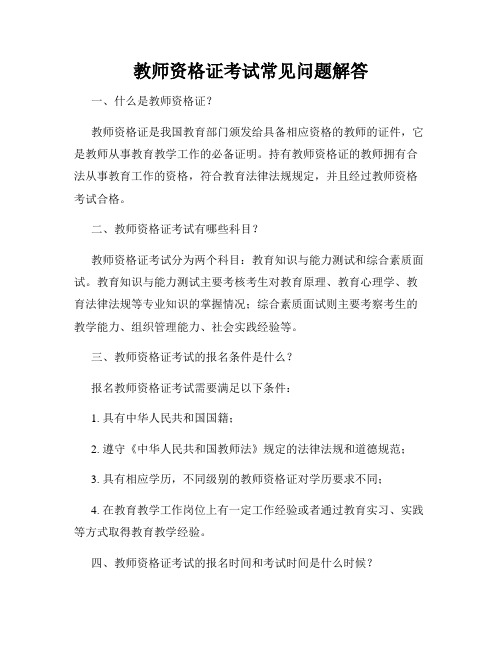 教师资格证考试常见问题解答

一、什么是教师资格证？

教师资格证是我国教育部门颁发给具备相应资格的教师的证件，它是教师从事教育教学工作的必备证明。持有教师资格证的教师拥有合法从事教育工作的资格，符合教育法律法规规定，并且经过教师资格考试合格。

二、教师资格证考试有哪些科目？

教师资格证考试分为两个科目：教育知识与能力测试和综合素质面试。教育知识与能力测试主要考核考生对教育原理、教育心理学、教育法律法规等专业知识的掌握情况；综合素质面试则主要考察考生的教学能力、组织管理能力、社会实践经验等。

三、教师资格证考试的报名条件是什么？

报名教师资格证考试需要满足以下条件：

1. 具有中华人民共和国国籍；

2. 遵守《中华人民共和国教师法》规定的法律法规和道德规范；

3. 具有相应学历，不同级别的教师资格证对学历要求不同；

4. 在教育教学工作岗位上有一定工作经验或者通过教育实习、实践等方式取得教育教学经验。

四、教师资格证考试的报名时间和考试时间是什么时候？